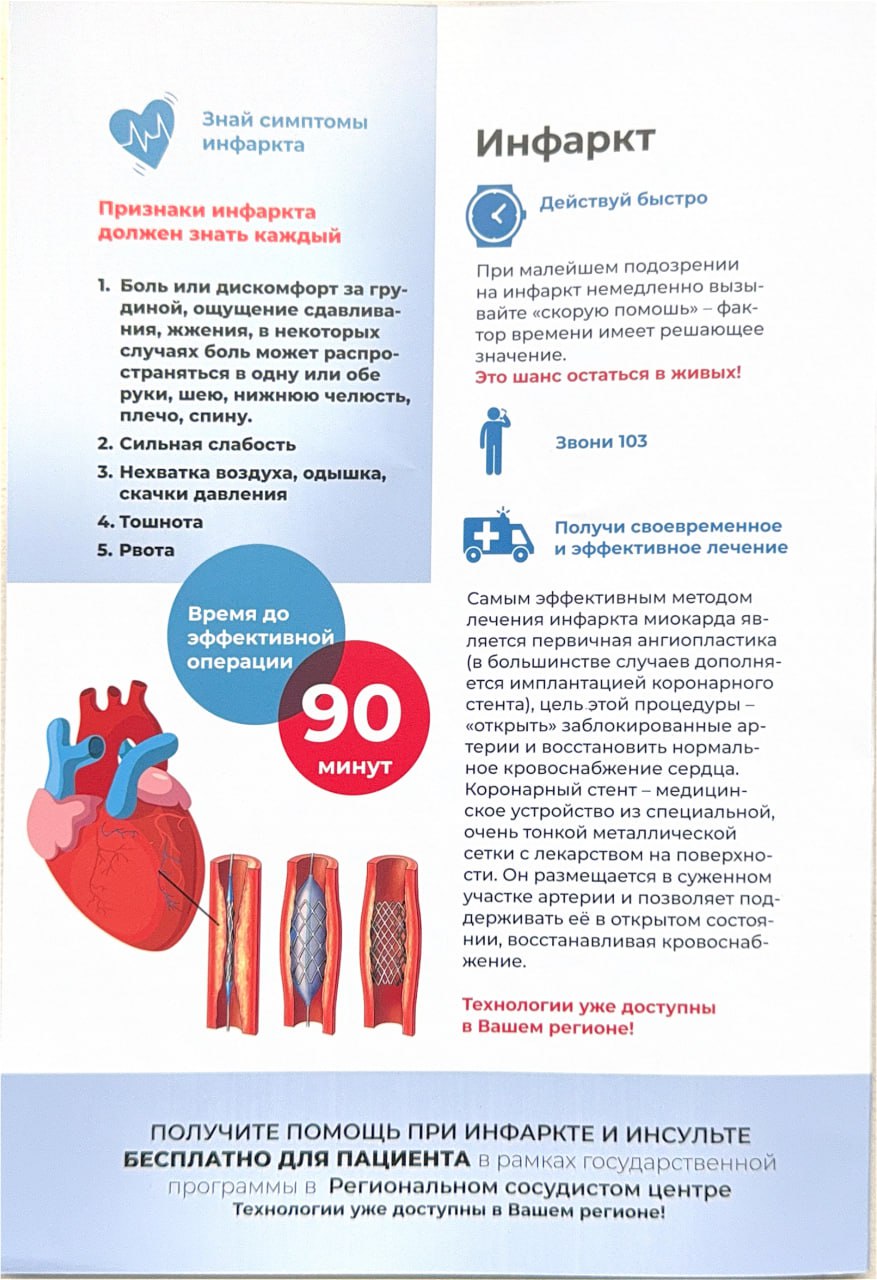 Знай симптомы инфаркта

Признаки инфаркта должен знать каждый

1. Боль или дискомфорт за грудиной, ощущение сдавливания, жжения, в некоторых случаях боль может распространяться в одну или обе руки, шею, нижнюю челюсть, плечо, спину.
2. Сильная слабость
3. Нехватка воздуха, одышка, скачки давления
4. Тошнота
5. Рвота

Время до эффективной операции

90 минут

Инфаркт

Действуй быстро

При малейшем подозрении на инфаркт немедленно вызывайте «скорую помощь» – фактор времени имеет решающее значение.
Это шанс остаться в живых!

Звони 103

Получи своевременное и эффективное лечение

Самым эффективным методом лечения инфаркта миокарда является первичная ангиопластика (в большинстве случаев дополняется имплантацией коронарного стента), цель этой процедуры – «открыть» заблокированные артерии и восстановить нормальное кровоснабжение сердца. Коронарный стент – медицинское устройство из специальной, очень тонкой металлической сетки с лекарством на поверхности. Он размещается в суженном участке артерии и позволяет поддерживать её в открытом состоянии, восстанавливая кровоснабжение.

Технологии уже доступны в Вашем регионе!

ПОЛУЧИТЕ ПОМОЩЬ ПРИ ИНФАРКТЕ И ИНСУЛЬТЕ БЕСПЛАТНО ДЛЯ ПАЦИЕНТА в рамках государственной программы в Региональном сосудистом центре
Технологии уже доступны в Вашем регионе!